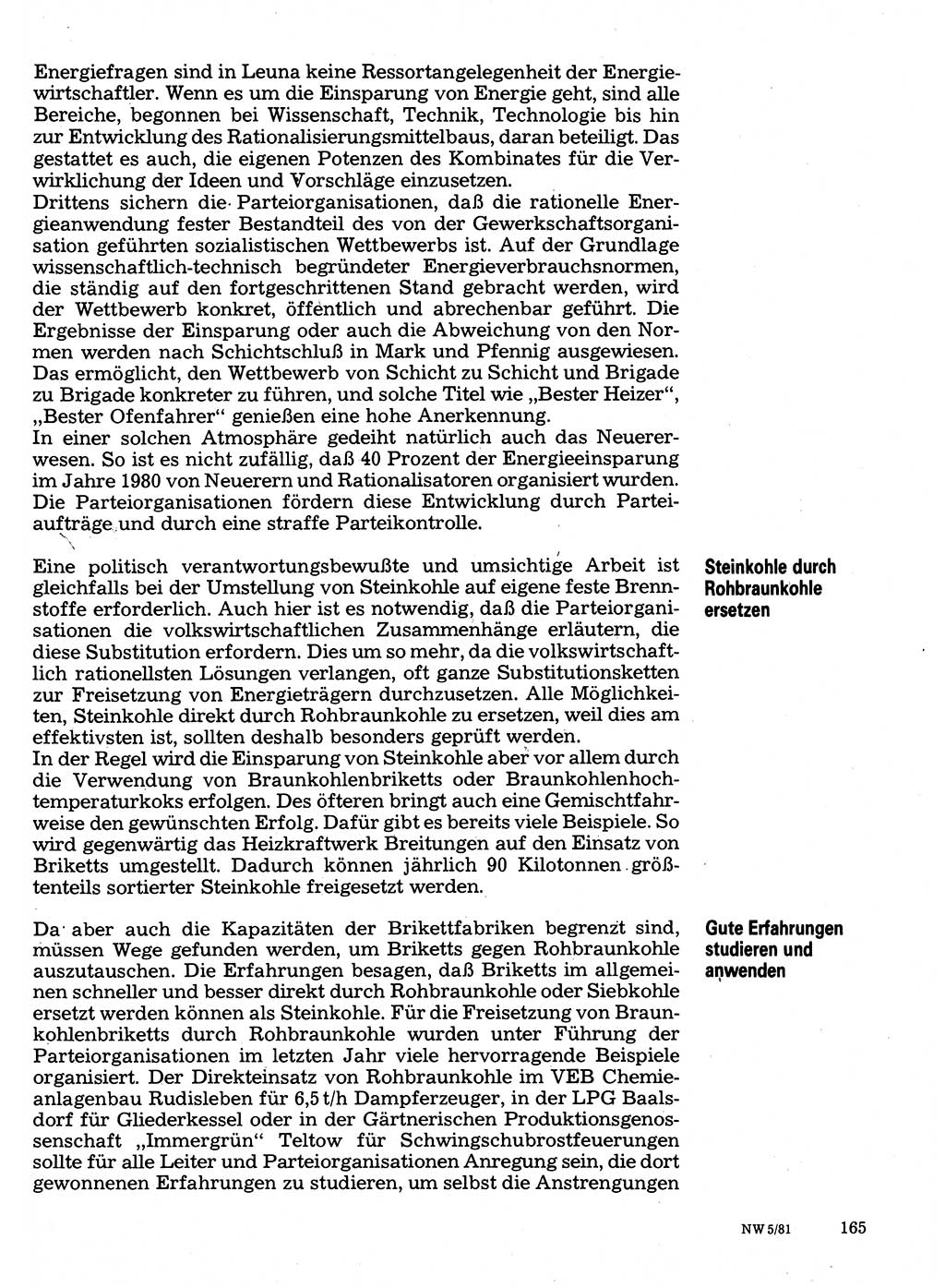 Energiefragen sind in Leuna keine Ressortangelegenheit der Energiewirtschaftler. Wenn es um die Einsparung von Energie geht, sind alle Bereiche, begonnen bei Wissenschaft, Technik, Technologie bis hin zur Entwicklung des Rationalisierungsmittelbaus, daran beteiligt. Das gestattet es auch, die eigenen Potenzen des Kombinates für die Verwirklichung der Ideen und Vorschläge einzusetzen.
Drittens sichern die Parteiorganisationen, daß die rationelle Energieanwendung fester Bestandteil des von der Gewerkschaftsorganisation geführten sozialistischen Wettbewerbs ist. Auf der Grundlage wissenschaftlich-technisch begründeter Energieverbrauchsnormen, die ständig auf den fortgeschrittenen Stand gebracht werden, wird der Wettbewerb konkret, öffentlich und abrechenbar geführt. Die Ergebnisse der Einsparung oder auch die Abweichung von den Normen werden nach Schichtschluß in Mark und Pfennig ausgewiesen. Das ermöglicht, den Wettbewerb von Schicht zu Schicht und Brigade zu Brigade konkreter zu führen, und solche Titel wie „Bester Heizer“, „Bester Ofenfahrer“ genießen eine hohe Anerkennung.
In einer solchen Atmosphäre gedeiht natürlich auch das Neuererwesen. So ist es nicht zufällig, daß 40 Prozent der Energieeinsparung im Jahre 1980 von Neuerern und Rationalisatoren organisiert wurden. Die Parteiorganisationen fördern diese Entwicklung durch Parteiaufträge und durch eine straffe Parteikontrolle.

Steinkohle durch Rohbraunkohle ersetzen

Eine politisch verantwortungsbewußte und umsichtige Arbeit ist gleichfalls bei der Umstellung von Steinkohle auf eigene feste Brennstoffe erforderlich. Auch hier ist es notwendig, daß die Parteiorganisationen die volkswirtschaftlichen Zusammenhänge erläutern, die diese Substitution erfordern. Dies um so mehr, da die volkswirtschaftlich rationellsten Lösungen verlangen, oft ganze Substitutionsketten zur Freisetzung von Energieträgern durchzusetzen. Alle Möglichkeiten, Steinkohle direkt durch Rohbraunkohle zu ersetzen, weil dies am effektivsten ist, sollten deshalb besonders geprüft werden.
In der Regel wird die Einsparung von Steinkohle aber vor allem durch die Verwendung von Braunkohlenbriketts oder Braunkohlenhochtemperaturkoks erfolgen. Des öfteren bringt auch eine Gemischtfahrweise den gewünschten Erfolg. Dafür gibt es bereits viele Beispiele. So wird gegenwärtig das Heizkraftwerk Breitungen auf den Einsatz von Briketts umgestellt. Dadurch können jährlich 90 Kilotonnen größtenteils sortierter Steinkohle freigesetzt werden.

Gute Erfahrungen studieren und anwenden

Da aber auch die Kapazitäten der Brikettfabriken begrenzt sind, müssen Wege gefunden werden, um Briketts gegen Rohbraunkohle auszutauschen. Die Erfahrungen besagen, daß Briketts im allgemeinen schneller und besser direkt durch Rohbraunkohle oder Siebkohle ersetzt werden können als Steinkohle. Für die Freisetzung von Braunkohlenbriketts durch Rohbraunkohle wurden unter Führung der Parteiorganisationen im letzten Jahr viele hervorragende Beispiele organisiert. Der Direkteinsatz von Rohbraunkohle im VEB Chemieanlagenbau Rudisleben für 6,5 t/h Dampferzeuger, in der LPG Baalsdorf für Gliederkessel oder in der Gärtnerischen Produktionsgenossenschaft „Immergrün“ Teltow für Schwingschubrostfeuerungen sollte für alle Leiter und Parteiorganisationen Anregung sein, die dort gewonnenen Erfahrungen zu studieren, um selbst die Anstrengungen

NW 5/81 165